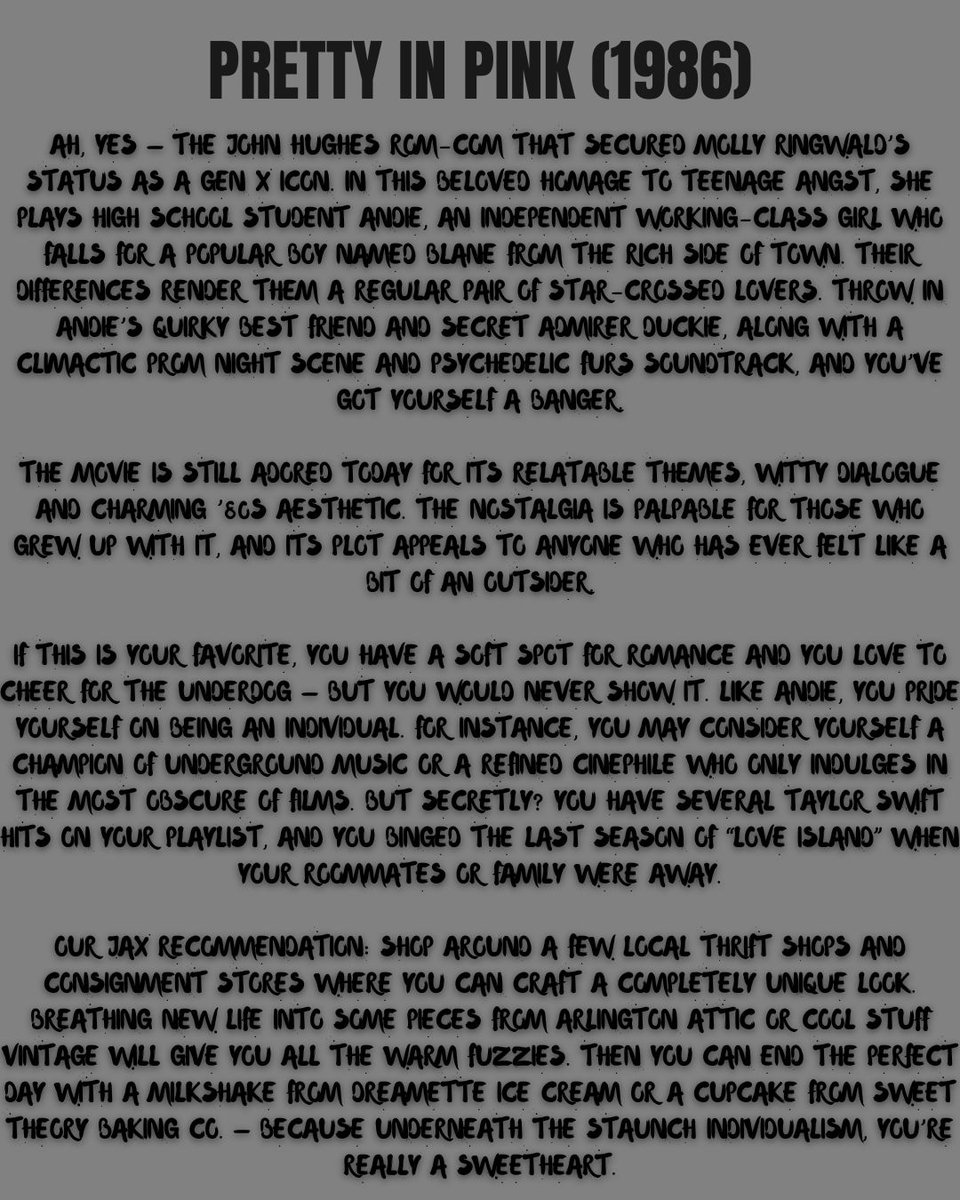 PRETTY IN PINK (1986)

AH, YES – THE JOHN HUGHES ROM-COM THAT SECURED MOLLY RINGWALD'S STATUS AS A GEN X ICON. IN THIS BELOVED HOMAGE TO TEENAGE ANGST, SHE PLAYS HIGH SCHOOL STUDENT ANDIE, AN INDEPENDENT WORKING-CLASS GIRL WHO FALLS FOR A POPULAR BOY NAMED BLANE FROM THE RICH SIDE OF TOWN. THEIR DIFFERENCES RENDER THEM A REGULAR PAIR OF STAR-CROSSED LOVERS. THROW IN ANDIE'S QUIRKY BEST FRIEND AND SECRET ADMIRER DUCKIE, ALONG WITH A CLIMACTIC PROM NIGHT SCENE AND PSYCHEDELIC FURS SOUNDTRACK, AND YOU'VE GOT YOURSELF A BANGER.

THE MOVIE IS STILL ADORED TODAY FOR ITS RELATABLE THEMES, WITTY DIALOGUE AND CHARMING '80S AESTHETIC. THE NOSTALGIA IS PALPABLE FOR THOSE WHO GREW UP WITH IT, AND ITS PLOT APPEALS TO ANYONE WHO HAS EVER FELT LIKE A BIT OF AN OUTSIDER.

IF THIS IS YOUR FAVORITE, YOU HAVE A SOFT SPOT FOR ROMANCE AND YOU LOVE TO CHEER FOR THE UNDERDOG – BUT YOU WOULD NEVER SHOW IT. LIKE ANDIE, YOU PRIDE YOURSELF ON BEING AN INDIVIDUAL. FOR INSTANCE, YOU MAY CONSIDER YOURSELF A CHAMPION OF UNDERGROUND MUSIC OR A REFINED CINEPHILE WHO ONLY INDULGES IN THE MOST OBSCURE OF FILMS. BUT SECRETLY? YOU HAVE SEVERAL TAYLOR SWIFT HITS ON YOUR PLAYLIST, AND YOU BINGED THE LAST SEASON OF "LOVE ISLAND" WHEN YOUR ROOMMATES OR FAMILY WERE AWAY.

OUR JAX RECOMMENDATION: SHOP AROUND A FEW LOCAL THRIFT SHOPS AND CONSIGNMENT STORES WHERE YOU CAN CRAFT A COMPLETELY UNIQUE LOOK. BREATHING NEW LIFE INTO SOME PIECES FROM ARLINGTON ATTIC OR COOL STUFF VINTAGE WILL GIVE YOU ALL THE WARM FUZZIES. THEN YOU CAN END THE PERFECT DAY WITH A MILKSHAKE FROM DREAMETTE ICE CREAM OR A CUPCAKE FROM SWEET THEORY BAKING CO. – BECAUSE UNDERNEATH THE STAUNCH INDIVIDUALISM, YOU'RE REALLY A SWEETHEART.